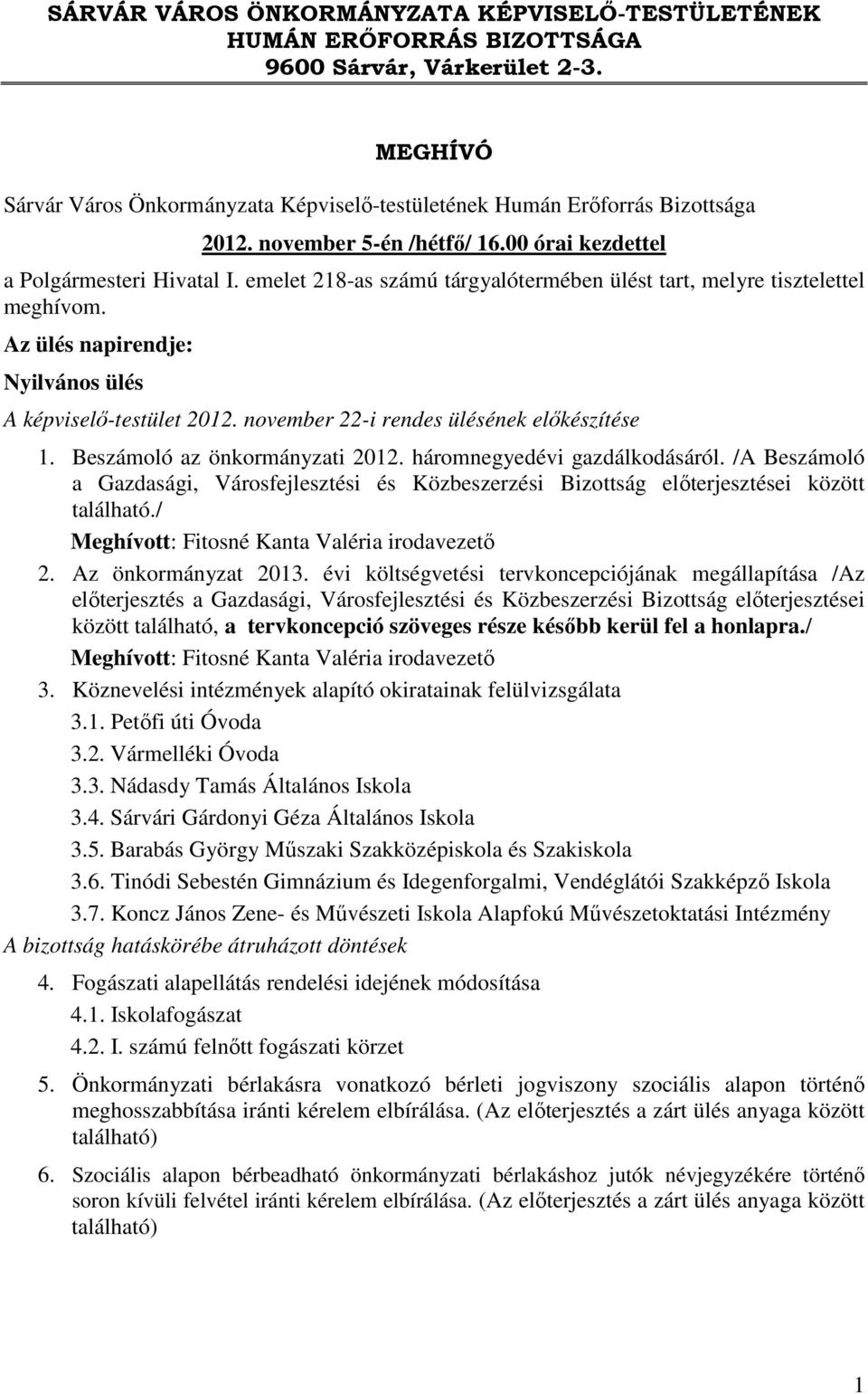 SÁRVÁR VÁROS ÖNKORMÁNYZATA KÉPVISELŐ-TESTÜLETÉNEK HUMÁN ERŐFORRÁS BIZOTTSÁGA
9600 Sárvár, Várkerület 2-3.

MEGHÍVÓ

Sárvár Város Önkormányzata Képviselő-testületének Humán Erőforrás Bizottsága

2012. november 5-én /hétfő/ 16.00 órai kezdettel

a Polgármesteri Hivatal I. emelet 218-as számú tárgyalótermében ülést tart, melyre tisztelettel meghívom.

Az ülés napirendje:

Nyilvános ülés

A képviselő-testület 2012. november 22-i rendes ülésének előkészítése

1. Beszámoló az önkormányzati 2012. háromnegyedévi gazdálkodásáról. /A Beszámoló a Gazdasági, Városfejlesztési és Közbeszerzési Bizottság előterjesztései között található./
Meghívott: Fitosné Kanta Valéria irodavezető

2. Az önkormányzat 2013. évi költségvetési tervkoncepciójának megállapítása /Az előterjesztés a Gazdasági, Városfejlesztési és Közbeszerzési Bizottság előterjesztései között található, a tervkoncepció szöveges része később kerül fel a honlapra./
Meghívott: Fitosné Kanta Valéria irodavezető

3. Köznevelési intézmények alapító okiratainak felülvizsgálata
3.1. Petőfi úti Óvoda
3.2. Vármelléki Óvoda
3.3. Nádasdy Tamás Általános Iskola
3.4. Sárvári Gárdonyi Géza Általános Iskola
3.5. Barabás György Műszaki Szakközépiskola és Szakiskola
3.6. Tinódi Sebestén Gimnázium és Idegenforgalmi, Vendéglátói Szakképző Iskola
3.7. Koncz János Zene- és Művészeti Iskola Alapfokú Művészetoktatási Intézmény

A bizottság hatáskörébe átruházott döntések

4. Fogászati alapellátás rendelési idejének módosítása
4.1. Iskolafogászat
4.2. I. számú felnőtt fogászati körzet

5. Önkormányzati bérlakásra vonatkozó bérleti jogviszony szociális alapon történő meghosszabbítása iránti kérelem elbírálása. (Az előterjesztés a zárt ülés anyaga között található)

6. Szociális alapon bérbeadható önkormányzati bérlakáshoz jutók névjegyzékére történő soron kívüli felvétel iránti kérelem elbírálása. (Az előterjesztés a zárt ülés anyaga között található)

1